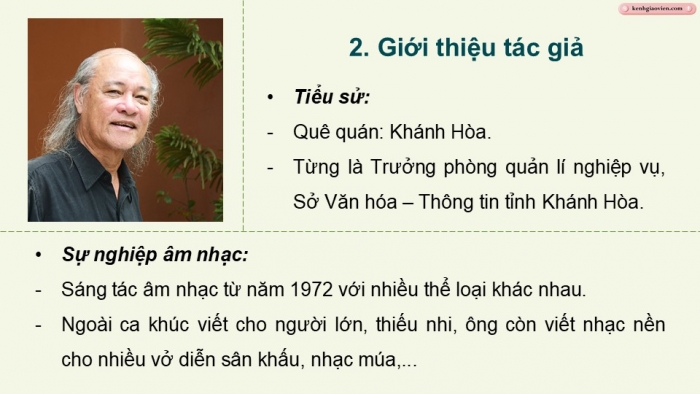 kenhgiaovien.com

2. Giới thiệu tác giả

• Tiểu sử:

- Quê quán: Khánh Hòa.

- Từng là Trưởng phòng quản lí nghiệp vụ, Sở Văn hóa – Thông tin tỉnh Khánh Hòa.

• Sự nghiệp âm nhạc:

- Sáng tác âm nhạc từ năm 1972 với nhiều thể loại khác nhau.

- Ngoài ca khúc viết cho người lớn, thiếu nhi, ông còn viết nhạc nền cho nhiều vở diễn sân khấu, nhạc múa,...